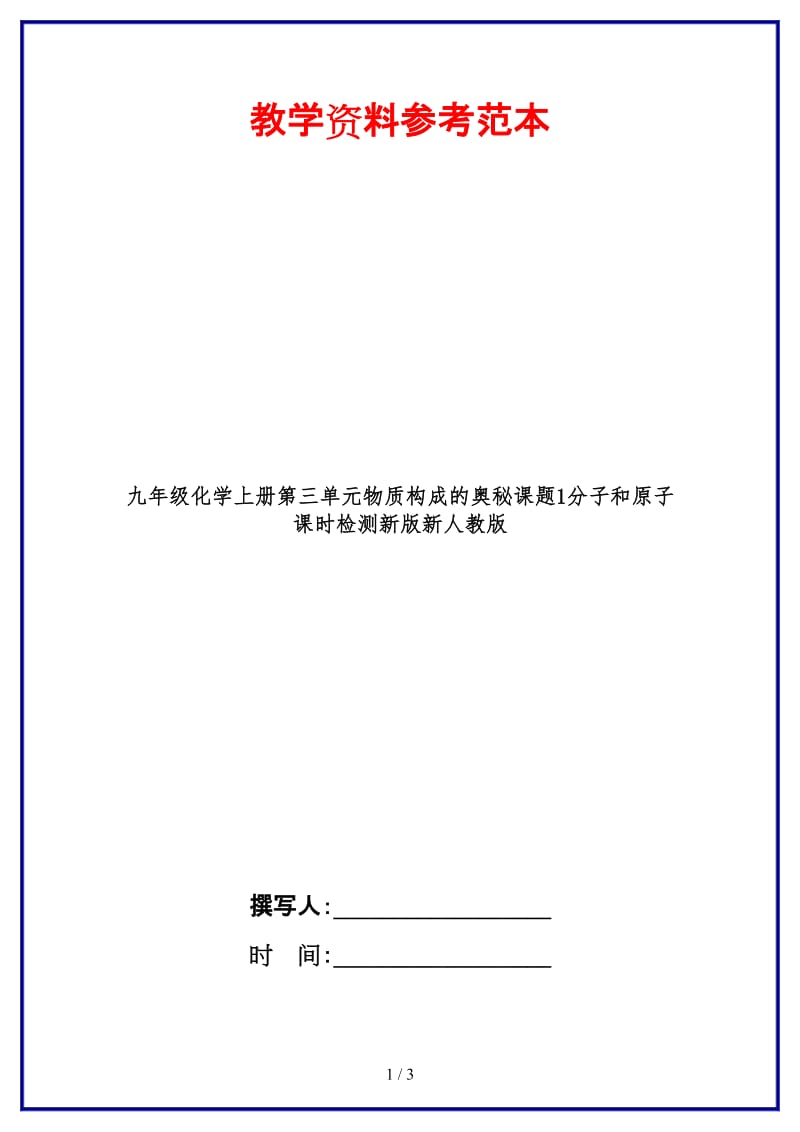 教学资料参考范本

九年级化学上册第三单元物质构成的奥秘课题1分子和原子课时检测新版新人教版

撰写人:__________________

时 间:__________________

1 / 3